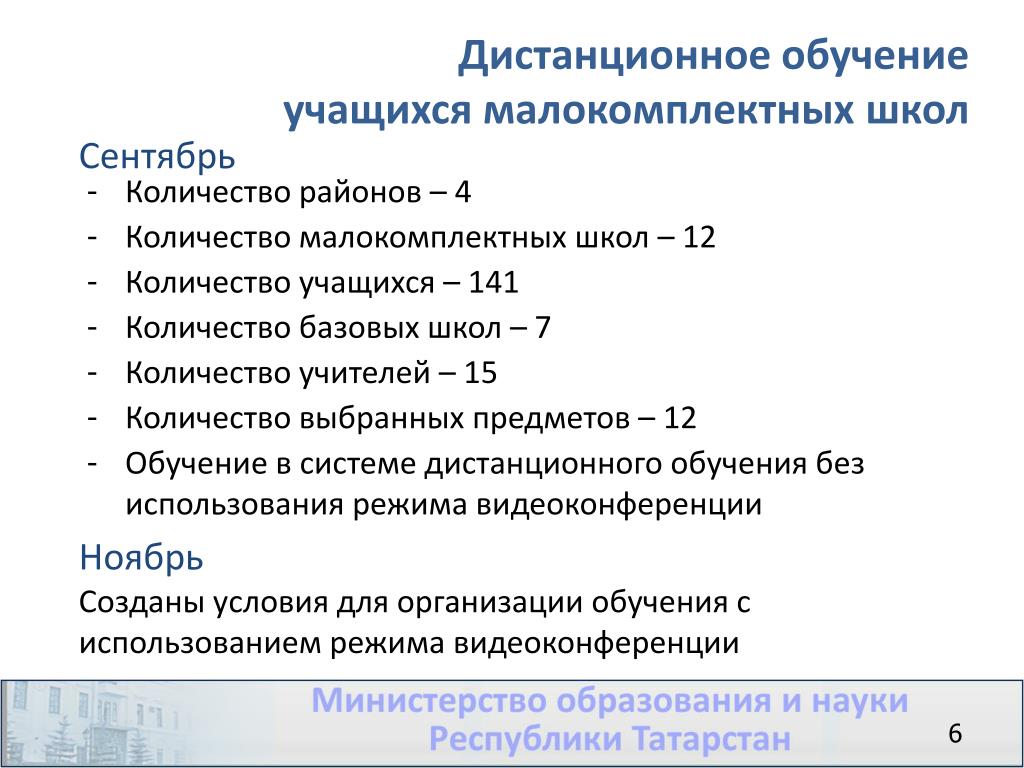 Дистанционное обучение учащихся малокомплектных школ

Сентябрь
- Количество районов – 4
- Количество малокомплектных школ – 12
- Количество учащихся – 141
- Количество базовых школ – 7
- Количество учителей – 15
- Количество выбранных предметов – 12
- Обучение в системе дистанционного обучения без использования режима видеоконференции

Ноябрь
Созданы условия для организации обучения с использованием режима видеоконференции

Министерство образования и науки Республики Татарстан

6